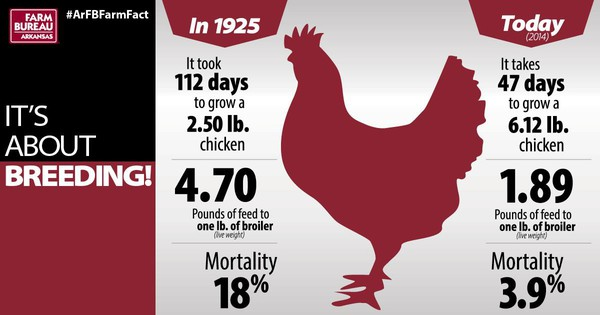 FARM BUREAU ARKANSAS

#ArFBFarmFact

IT'S ABOUT BREEDING!

In 1925

It took 112 days to grow a 2.50 lb. chicken

4.70

Pounds of feed to one lb. of broiler (live weight)

Mortality 18%

Today (2014)

It takes 47 days to grow a 6.12 lb. chicken

1.89

Pounds of feed to one lb. of broiler (live weight)

Mortality 3.9%